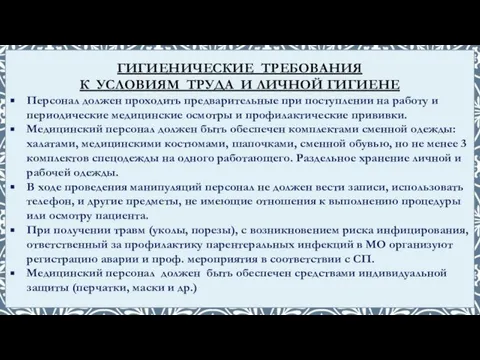 ГИГИЕНИЧЕСКИЕ ТРЕБОВАНИЯ
К УСЛОВИЯМ ТРУДА И ЛИЧНОЙ ГИГИЕНЕ

▪ Персонал должен проходить предварительные при поступлении на работу и периодические медицинские осмотры и профилактические прививки.
▪ Медицинский персонал должен быть обеспечен комплектами сменной одежды: халатами, медицинскими костюмами, шапочками, сменной обувью, но не менее 3 комплектов спецодежды на одного работающего. Раздельное хранение личной и рабочей одежды.
▪ В ходе проведения манипуляций персонал не должен вести записи, использовать телефон, и другие предметы, не имеющие отношения к выполнению процедуры или осмотру пациента.
▪ При получении травм (уколы, порезы), с возникновением риска инфицирования, ответственный за профилактику парентеральных инфекций в МО организуют регистрацию аварии и проф. мероприятия в соответствии с СП.
▪ Медицинский персонал должен быть обеспечен средствами индивидуальной защиты (перчатки, маски и др.)